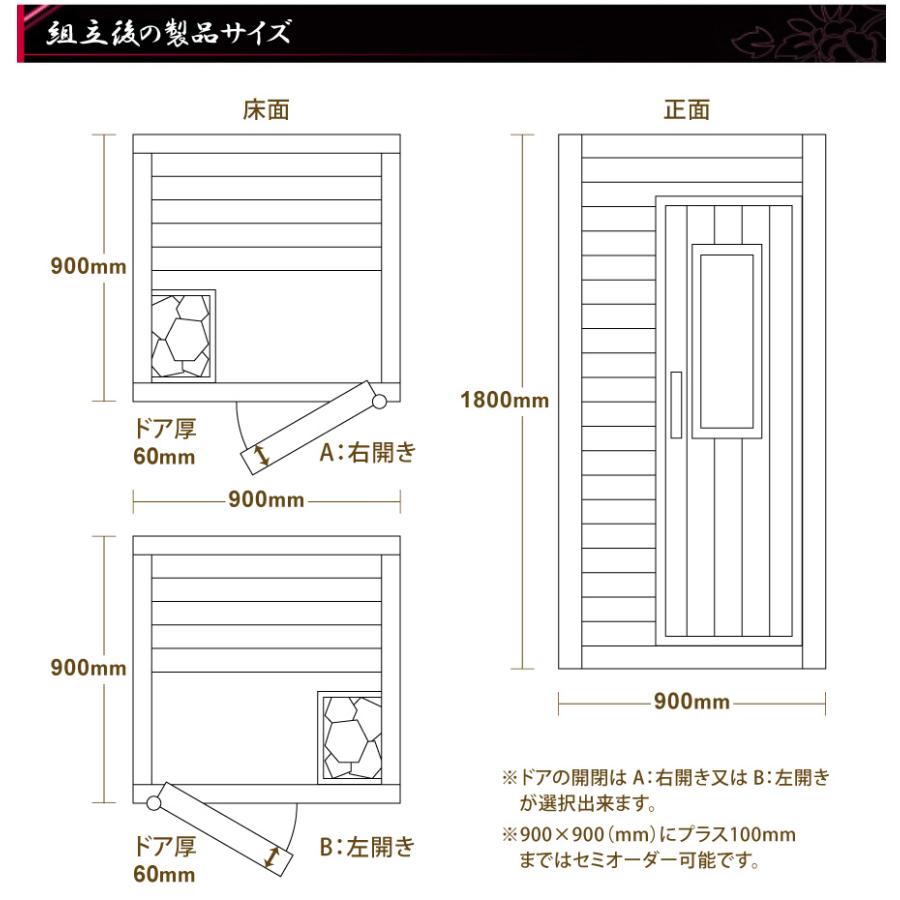 組立後の製品サイズ

床面

900mm

ドア厚
60mm

A：右開き

900mm

900mm

ドア厚
60mm

B：左開き

正面

1800mm

900mm

※ドアの開閉は A：右開き又は B：左開きが選択出来ます。

※900×900（mm）にプラス100mmまではセミオーダー可能です。